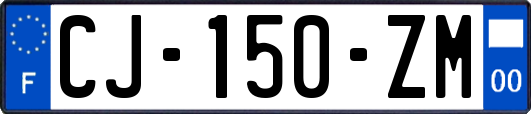 F
CJ-150-ZM
00